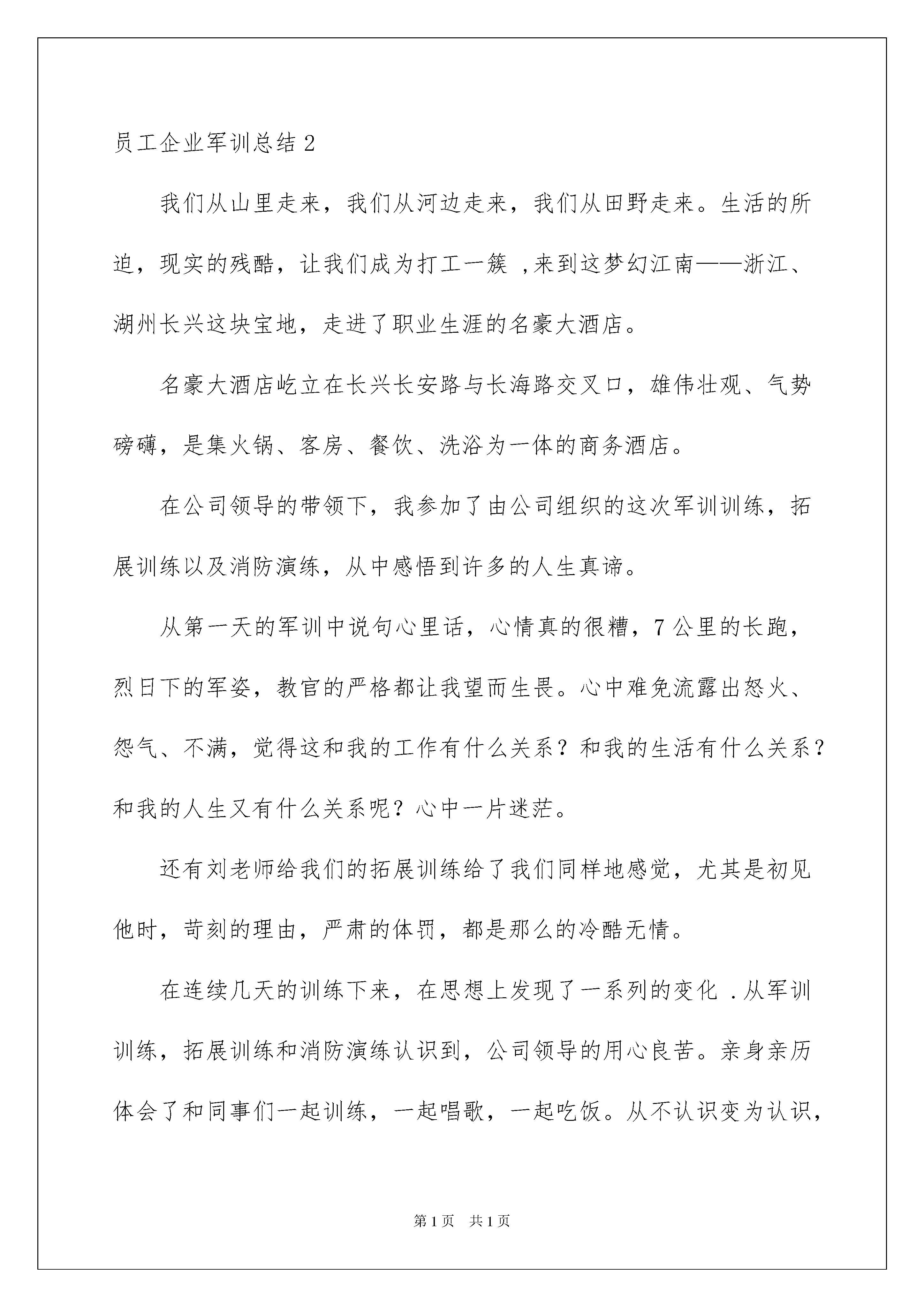 员工企业军训总结 2

我们从山里走来，我们从河边走来，我们从田野走来。生活的所迫，现实的残酷，让我们成为打工一簇 ,来到这梦幻江南——浙江、湖州长兴这块宝地，走进了职业生涯的名豪大酒店。

名豪大酒店屹立在长兴长安路与长海路交叉口，雄伟壮观、气势磅礴，是集火锅、客房、餐饮、洗浴为一体的商务酒店。

在公司领导的带领下，我参加了由公司组织的这次军训训练，拓展训练以及消防演练，从中感悟到许多的人生真谛。

从第一天的军训中说句心里话，心情真的很糟，7 公里的长跑，烈日下的军姿，教官的严格都让我望而生畏。心中难免流露出怒火、怨气、不满，觉得这和我的工作有什么关系？和我的生活有什么关系？和我的人生又有什么关系呢？心中一片迷茫。

还有刘老师给我们的拓展训练给了我们同样地感觉，尤其是初见他时，苛刻的理由，严肃的体罚，都是那么的冷酷无情。

在连续几天的训练下来，在思想上发现了一系列的变化 .从军训训练，拓展训练和消防演练认识到，公司领导的用心良苦。亲身亲历体会了和同事们一起训练，一起唱歌，一起吃饭。从不认识变为认识，

第 1 页 共 1 页